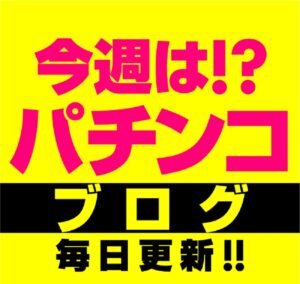 今週は!?
パチンコ
ブログ
毎日更新!!